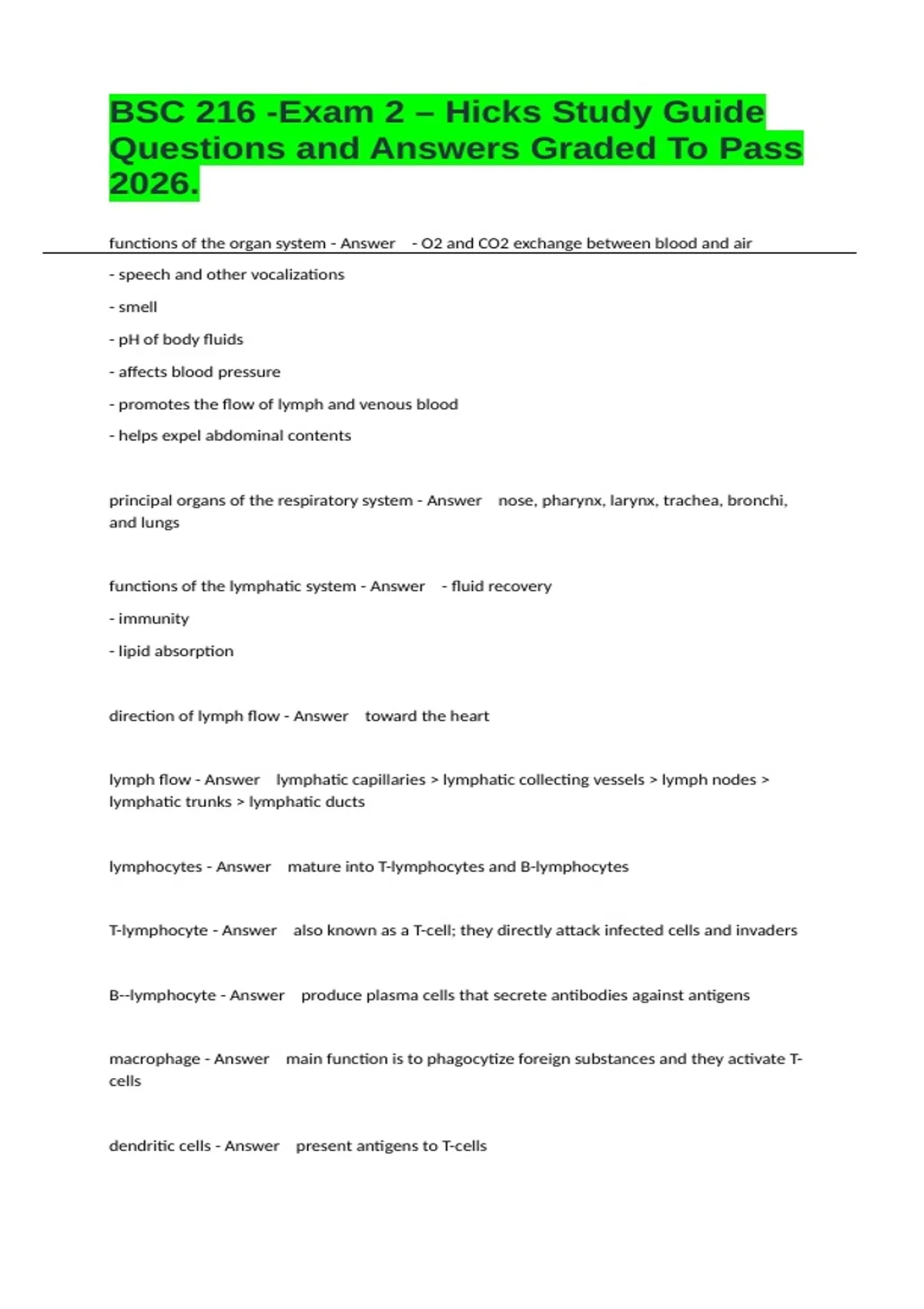 BSC 216 -Exam 2 – Hicks Study Guide Questions and Answers Graded To Pass 2026.

functions of the organ system - Answer - O2 and CO2 exchange between blood and air

- speech and other vocalizations

- smell

- pH of body fluids

- affects blood pressure

- promotes the flow of lymph and venous blood

- helps expel abdominal contents

principal organs of the respiratory system - Answer nose, pharynx, larynx, trachea, bronchi, and lungs

functions of the lymphatic system - Answer - fluid recovery

- immunity

- lipid absorption

direction of lymph flow - Answer toward the heart

lymph flow - Answer lymphatic capillaries > lymphatic collecting vessels > lymph nodes > lymphatic trunks > lymphatic ducts

lymphocytes - Answer mature into T-lymphocytes and B-lymphocytes

T-lymphocyte - Answer also known as a T-cell; they directly attack infected cells and invaders

B--lymphocyte - Answer produce plasma cells that secrete antibodies against antigens

macrophage - Answer main function is to phagocytize foreign substances and they activate T-cells

dendritic cells - Answer present antigens to T-cells